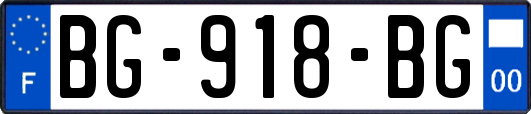 F

BG-918-BG

00